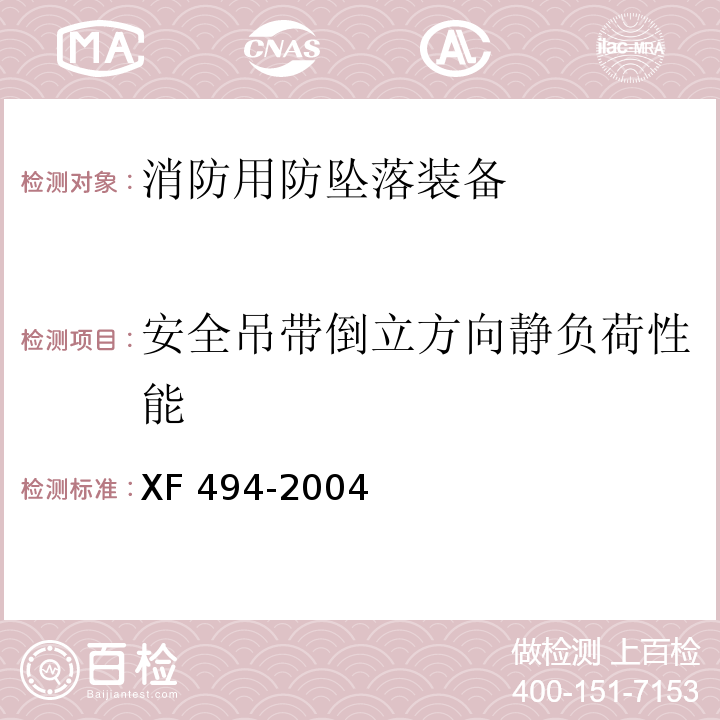 MA CNAS AC ilac-MRA

检测对象：消防用防坠落装备

检测项目：安全吊带倒立方向静负荷性能

检测标准：XF 494-2004

百检 Baijiantest.com

做检测 上百检
400-151-7153